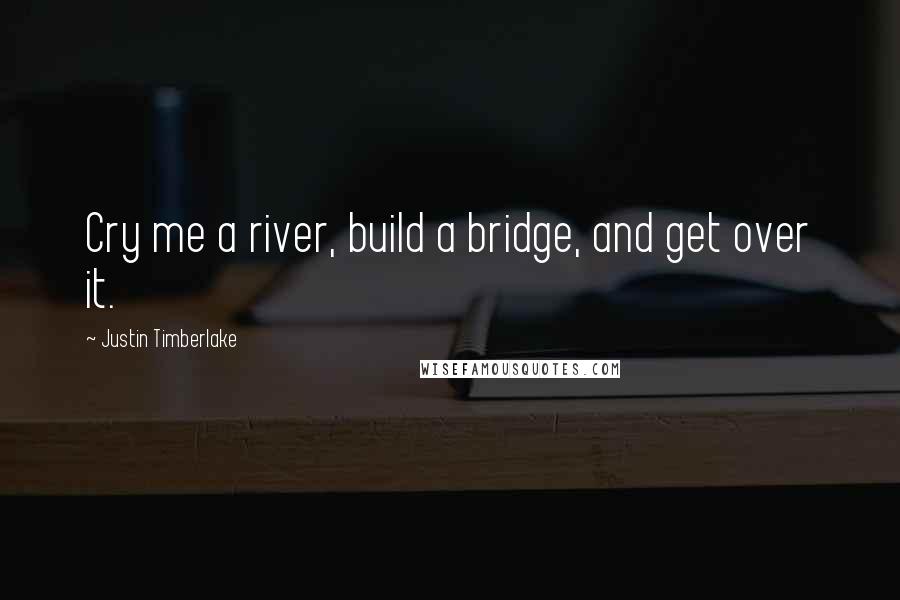 Cry me a river, build a bridge, and get over it.

~ Justin Timberlake

WISEFAMOUSQUOTES.COM